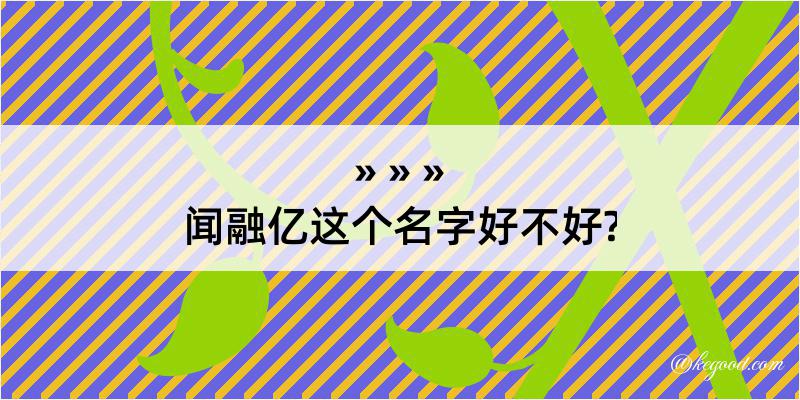 » » »
闻融亿这个名字好不好?
@kegood.com